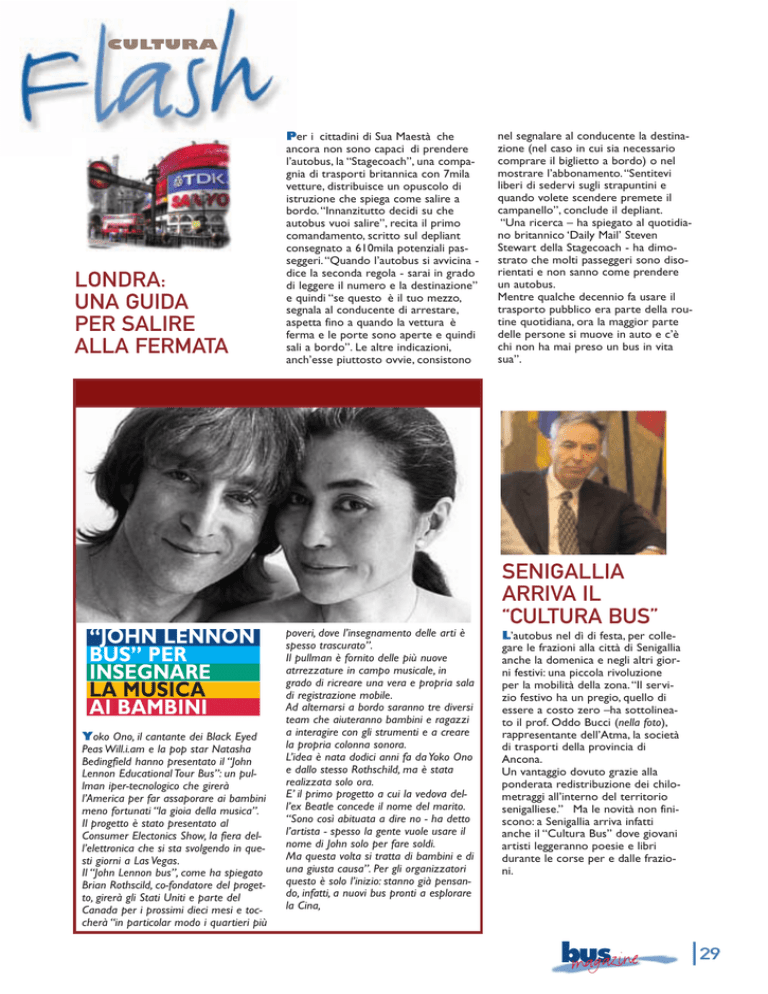 CULTURA
Flash

TDK
SANYO

LONDRA: UNA GUIDA PER SALIRE ALLA FERMATA

Per i cittadini di Sua Maestà che ancora non sono capaci di prendere l'autobus, la "Stagecoach", una compagnia di trasporti britannica con 7mila vetture, distribuisce un opuscolo di istruzione che spiega come salire a bordo. "Innanzitutto decidi su che autobus vuoi salire", recita il primo comandamento, scritto sul depliant consegnato a 610mila potenziali passeggeri. "Quando l'autobus si avvicina - dice la seconda regola - sarai in grado di leggere il numero e la destinazione" e quindi "se questo è il tuo mezzo, segnala al conducente di arrestare, aspetta fino a quando la vettura è ferma e le porte sono aperte e quindi sali a bordo". Le altre indicazioni, anch'esse piuttosto ovvie, consistono nel segnalare al conducente la destinazione (nel caso in cui sia necessario comprare il biglietto a bordo) o nel mostrare l'abbonamento. "Sentitevi liberi di sedervi sugli strapuntini e quando volete scendere premete il campanello", conclude il depliant.
"Una ricerca – ha spiegato al quotidiano britannico 'Daily Mail' Steven Stewart della Stagecoach - ha dimostrato che molti passeggeri sono disorientati e non sanno come prendere un autobus.
Mentre qualche decennio fa usare il trasporto pubblico era parte della routine quotidiana, ora la maggior parte delle persone si muove in auto e c'è chi non ha mai preso un bus in vita sua".

"JOHN LENNON BUS" PER INSEGNARE LA MUSICA AI BAMBINI

Yoko Ono, il cantante dei Black Eyed Peas Will.i.am e la pop star Natasha Bedingfield hanno presentato il "John Lennon Educational Tour Bus": un pullman iper-tecnologico che girerà l'America per far assaporare ai bambini meno fortunati "la gioia della musica". Il progetto è stato presentato al Consumer Electonics Show, la fiera dell'elettronica che si sta svolgendo in questi giorni a Las Vegas.
Il "John Lennon bus", come ha spiegato Brian Rothscild, co-fondatore del progetto, girerà gli Stati Uniti e parte del Canada per i prossimi dieci mesi e toccherà "in particolar modo i quartieri più poveri, dove l'insegnamento delle arti è spesso trascurato".
Il pullman è fornito delle più nuove atrezzature in campo musicale, in grado di ricreare una vera e propria sala di registrazione mobile.
Ad alternarsi a bordo saranno tre diversi team che aiuteranno bambini e ragazzi a interagire con gli strumenti e a creare la propria colonna sonora.
L'idea è nata dodici anni fa da Yoko Ono e dallo stesso Rothschild, ma è stata realizzata solo ora.
E' il primo progetto a cui la vedova dell'ex Beatle concede il nome del marito. "Sono così abituata a dire no - ha detto l'artista - spesso la gente vuole usare il nome di John solo per fare soldi.
Ma questa volta si tratta di bambini e di una giusta causa". Per gli organizzatori questo è solo l'inizio: stanno già pensando, infatti, a nuovi bus pronti a esplorare la Cina,

SENIGALLIA ARRIVA IL "CULTURA BUS"

L'autobus nel dì di festa, per collegare le frazioni alla città di Senigallia anche la domenica e negli altri giorni festivi: una piccola rivoluzione per la mobilità della zona. "Il servizio festivo ha un pregio, quello di essere a costo zero –ha sottolineato il prof. Oddo Bucci (nella foto), rappresentante dell'Atma, la società di trasporti della provincia di Ancona.
Un vantaggio dovuto grazie alla ponderata redistribuzione dei chilometraggi all'interno del territorio senigalliese." Ma le novità non finiscono: a Senigallia arriva infatti anche il "Cultura Bus" dove giovani artisti leggeranno poesie e libri durante le corse per e dalle frazioni.

bus magazine
29